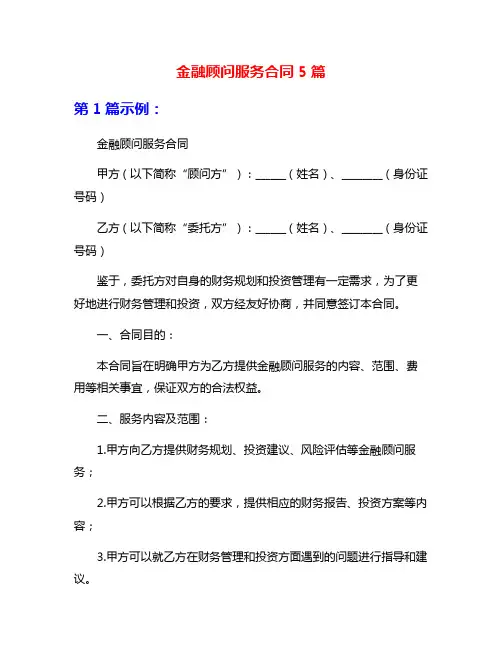 金融顾问服务合同 5 篇

第 1 篇示例：

金融顾问服务合同

甲方（以下简称“顾问方”）：______（姓名）、________（身份证号码）

乙方（以下简称“委托方”）：______（姓名）、________（身份证号码）

鉴于，委托方对自身的财务规划和投资管理有一定需求，为了更好地进行财务管理和投资，双方经友好协商，并同意签订本合同。

一、合同目的：

本合同旨在明确甲方为乙方提供金融顾问服务的内容、范围、费用等相关事宜，保证双方的合法权益。

二、服务内容及范围：

1.甲方向乙方提供财务规划、投资建议、风险评估等金融顾问服务；

2.甲方可以根据乙方的要求，提供相应的财务报告、投资方案等内容；

3.甲方可以就乙方在财务管理和投资方面遇到的问题进行指导和建议。